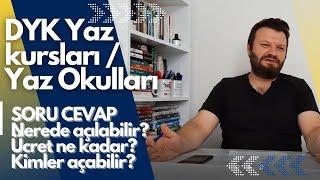 DYK Yaz kursları / Yaz Okulları

SORU CEVAP
Nerede açılabilir?
Ücret ne kadar?
Kimler açabilir?